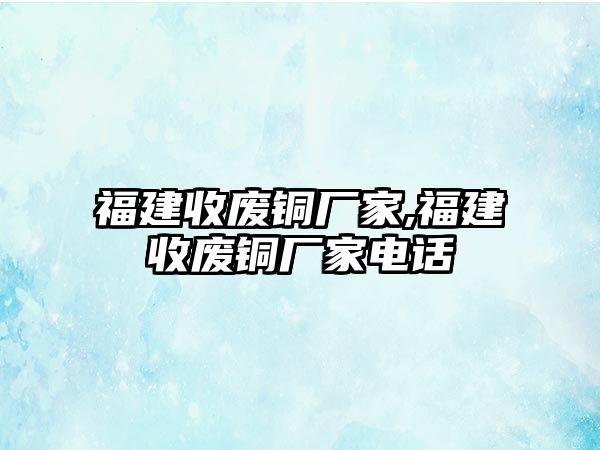 福建收废铜厂家,福建收废铜厂家电话